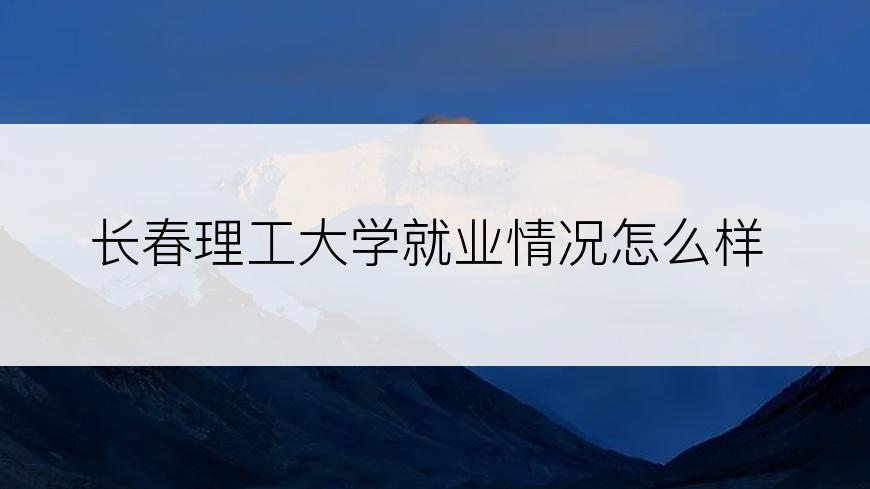 长春理工大学就业情况怎么样